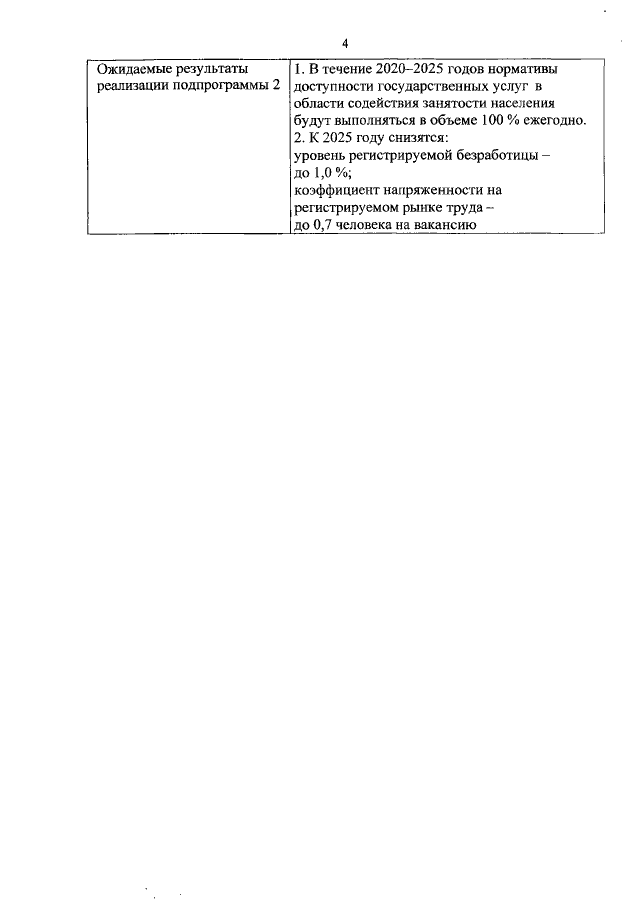 4

| Ожидаемые результаты реализации подпрограммы 2 | 1. В течение 2020–2025 годов нормативы доступности государственных услуг в области содействия занятости населения будут выполняться в объеме 100 % ежегодно. 2. К 2025 году снизятся: уровень регистрируемой безработицы – до 1,0 %; коэффициент напряженности на регистрируемом рынке труда – до 0,7 человека на вакансию |
|---|---|